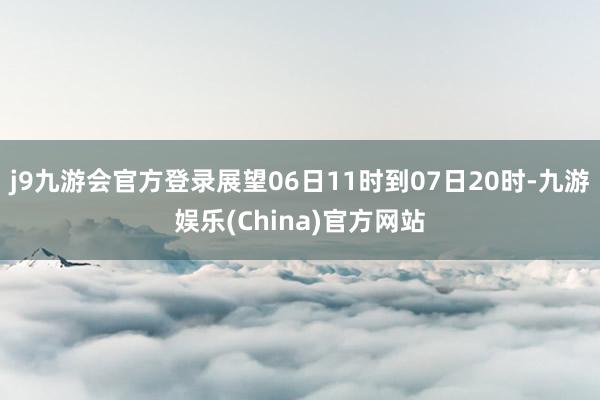 j9九游会官方登录展望06日11时到07日20时-九游娱乐(China)官方网站